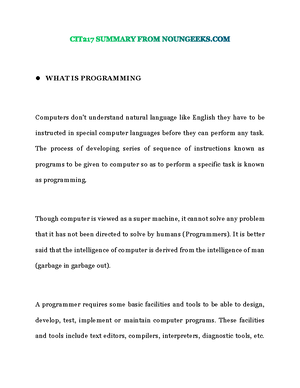 CIT217 SUMMARY FROM NOUNGEEKS.COM

● WHAT IS PROGRAMMING

Computers don't understand natural language like English they have to be instructed in special computer languages before they can perform any task. The process of developing series of sequence of instructions known as programs to be given to computer so as to perform a specific task is known as programming.

Though computer is viewed as a super machine, it cannot solve any problem that it has not been directed to solve by humans (Programmers). It is better said that the intelligence of computer is derived from the intelligence of man (garbage in garbage out).

A programmer requires some basic facilities and tools to be able to design, develop, test, implement or maintain computer programs. These facilities and tools include text editors, compilers, interpreters, diagnostic tools, etc.